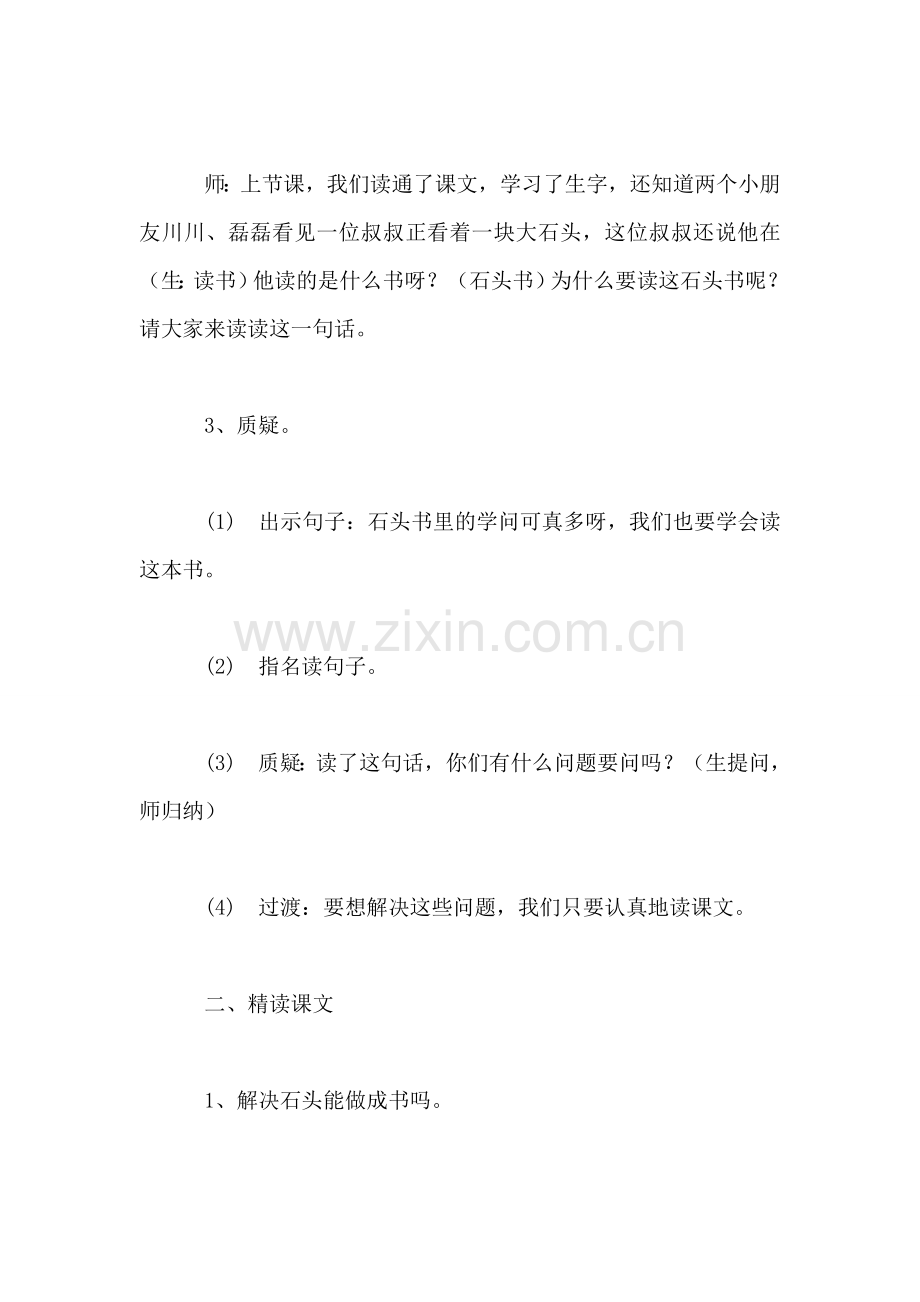 师：上节课，我们读通了课文，学习了生字，还知道两个小朋友川川、磊磊看见一位叔叔正看着一块大石头，这位叔叔还说他在（生：读书）他读的是什么书呀？（石头书）为什么要读这石头书呢？请大家来读读这一句话。

3、质疑。

(1) 出示句子：石头书里的学问可真多呀，我们也要学会读这本书。

www.zixin.com.cn

(2) 指名读句子。

(3) 质疑：读了这句话，你们有什么问题要问吗？（生提问，师归纳）

(4) 过渡：要想解决这些问题，我们只要认真地读课文。

二、精读课文

1、解决石头能做成书吗。